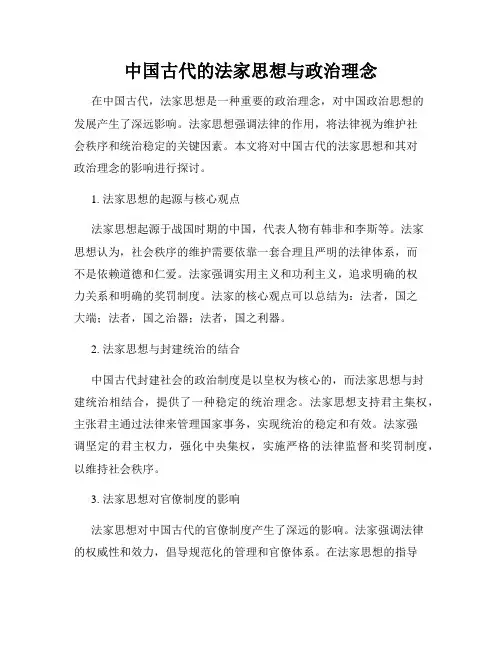 中国古代的法家思想与政治理念

在中国古代，法家思想是一种重要的政治理念，对中国政治思想的发展产生了深远影响。法家思想强调法律的作用，将法律视为维护社会秩序和统治稳定的关键因素。本文将对中国古代的法家思想和其对政治理念的影响进行探讨。

1. 法家思想的起源与核心观点

法家思想起源于战国时期的中国，代表人物有韩非和李斯等。法家思想认为，社会秩序的维护需要依靠一套合理且严明的法律体系，而不是依赖道德和仁爱。法家强调实用主义和功利主义，追求明确的权力关系和明确的奖罚制度。法家的核心观点可以总结为：法者，国之大端；法者，国之治器；法者，国之利器。

2. 法家思想与封建统治的结合

中国古代封建社会的政治制度是以皇权为核心的，而法家思想与封建统治相结合，提供了一种稳定的统治理念。法家思想支持君主集权，主张君主通过法律来管理国家事务，实现统治的稳定和有效。法家强调坚定的君主权力，强化中央集权，实施严格的法律监督和奖罚制度，以维持社会秩序。

3. 法家思想对官僚制度的影响

法家思想对中国古代的官僚制度产生了深远的影响。法家强调法律的权威性和效力，倡导规范化的管理和官僚体系。在法家思想的指导